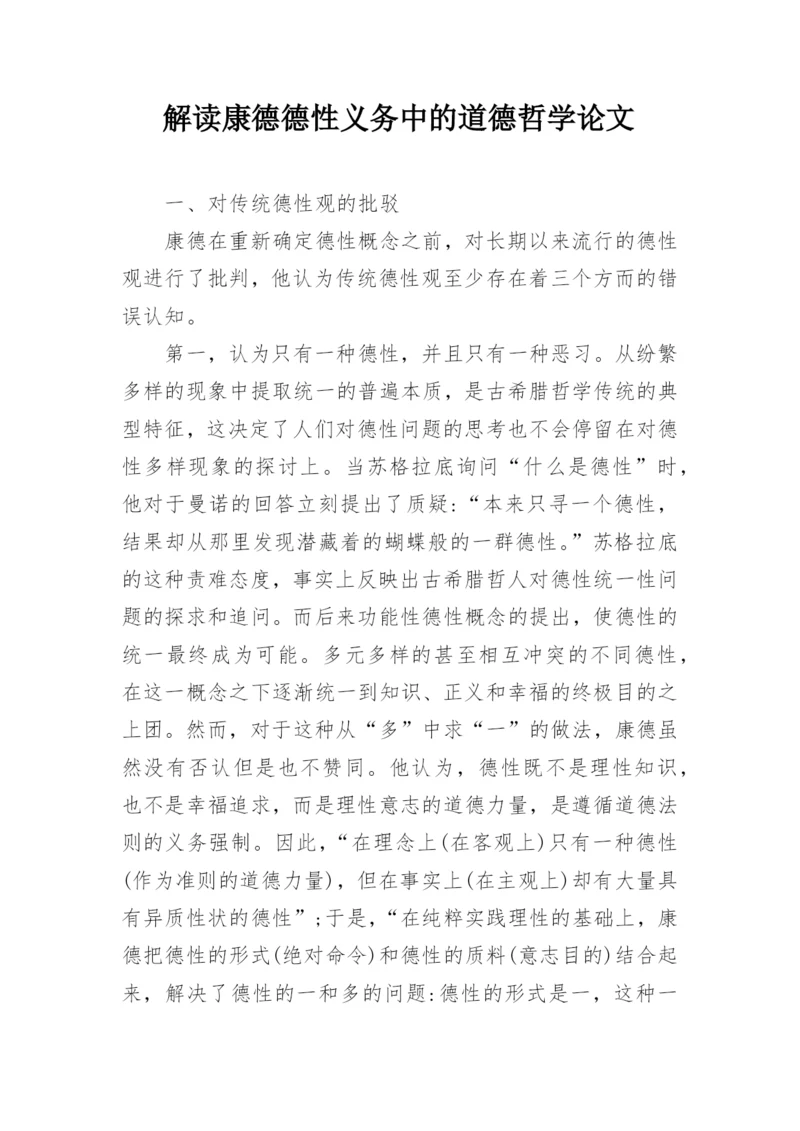 解读康德德性义务中的道德哲学论文

一、对传统德性观的批驳

康德在重新确定德性概念之前，对长期以来流行的德性观进行了批判，他认为传统德性观至少存在着三个方而的错误认知。

第一，认为只有一种德性，并且只有一种恶习。从纷繁多样的现象中提取统一的普遍本质，是古希腊哲学传统的典型特征，这决定了人们对德性问题的思考也不会停留在对德性多样现象的探讨上。当苏格拉底询问“什么是德性”时，他对于曼诺的回答立刻提出了质疑：“本来只寻一个德性，结果却从那里发现潜藏着的蝴蝶般的一群德性。”苏格拉底的这种责难态度，事实上反映出古希腊哲人对德性统一性问题的探求和追问。而后来功能性德性概念的提出，使德性的统一最终成为可能。多元多样的甚至相互冲突的不同德性，在这一概念之下逐渐统一到知识、正义和幸福的终极目的之上团。然而，对于这种从“多”中求“一”的做法，康德虽然没有否认但是也不赞同。他认为，德性既不是理性知识，也不是幸福追求，而是理性意志的道德力量，是遵循道德法则的义务强制。因此，“在理念上(在客观上)只有一种德性(作为准则的道德力量)，但在事实上(在主观上)却有大量具有异质性状的德性”；于是，“在纯粹实践理性的基础上，康德把德性的形式(绝对命令)和德性的质料(意志目的)结合起来，解决了德性的一和多的问题:德性的形式是一，这种一